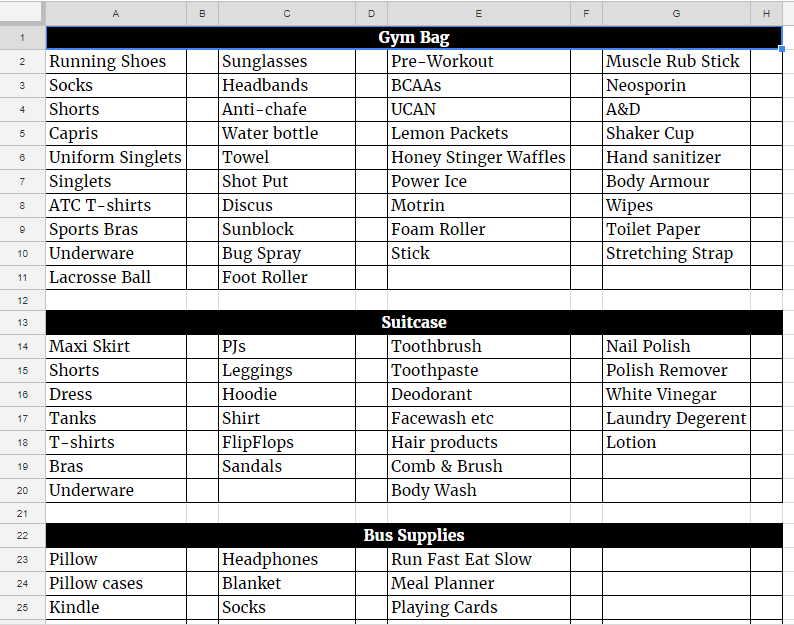 | | A | B | C | D | E | F | G | H |
|---|---|---|---|---|---|---|---|---|
| 1 | Gym Bag | | | | | | | |
| 2 | Running Shoes | | Sunglasses | | Pre-Workout | | Muscle Rub Stick | |
| 3 | Socks | | Headbands | | BCAAs | | Neosporin | |
| 4 | Shorts | | Anti-chafe | | UCAN | | A&D | |
| 5 | Capris | | Water bottle | | Lemon Packets | | Shaker Cup | |
| 6 | Uniform Singlets | | Towel | | Honey Stinger Waffles | | Hand sanitizer | |
| 7 | Singlets | | Shot Put | | Power Ice | | Body Armour | |
| 8 | ATC T-shirts | | Discus | | Motrin | | Wipes | |
| 9 | Sports Bras | | Sunblock | | Foam Roller | | Toilet Paper | |
| 10 | Underware | | Bug Spray | | Stick | | Stretching Strap | |
| 11 | Lacrosse Ball | | Foot Roller | | | | | |
| 12 | | | | | | | | |
| 13 | Suitcase | | | | | | | |
| 14 | Maxi Skirt | | PJs | | Toothbrush | | Nail Polish | |
| 15 | Shorts | | Leggings | | Toothpaste | | Polish Remover | |
| 16 | Dress | | Hoodie | | Deodorant | | White Vinegar | |
| 17 | Tanks | | Shirt | | Facewash etc | | Laundry Degerent | |
| 18 | T-shirts | | FlipFlops | | Hair products | | Lotion | |
| 19 | Bras | | Sandals | | Comb & Brush | | | |
| 20 | Underware | | | | Body Wash | | | |
| 21 | | | | | | | | |
| 22 | Bus Supplies | | | | | | | |
| 23 | Pillow | | Headphones | | Run Fast Eat Slow | | | |
| 24 | Pillow cases | | Blanket | | Meal Planner | | | |
| 25 | Kindle | | Socks | | Playing Cards | | | |